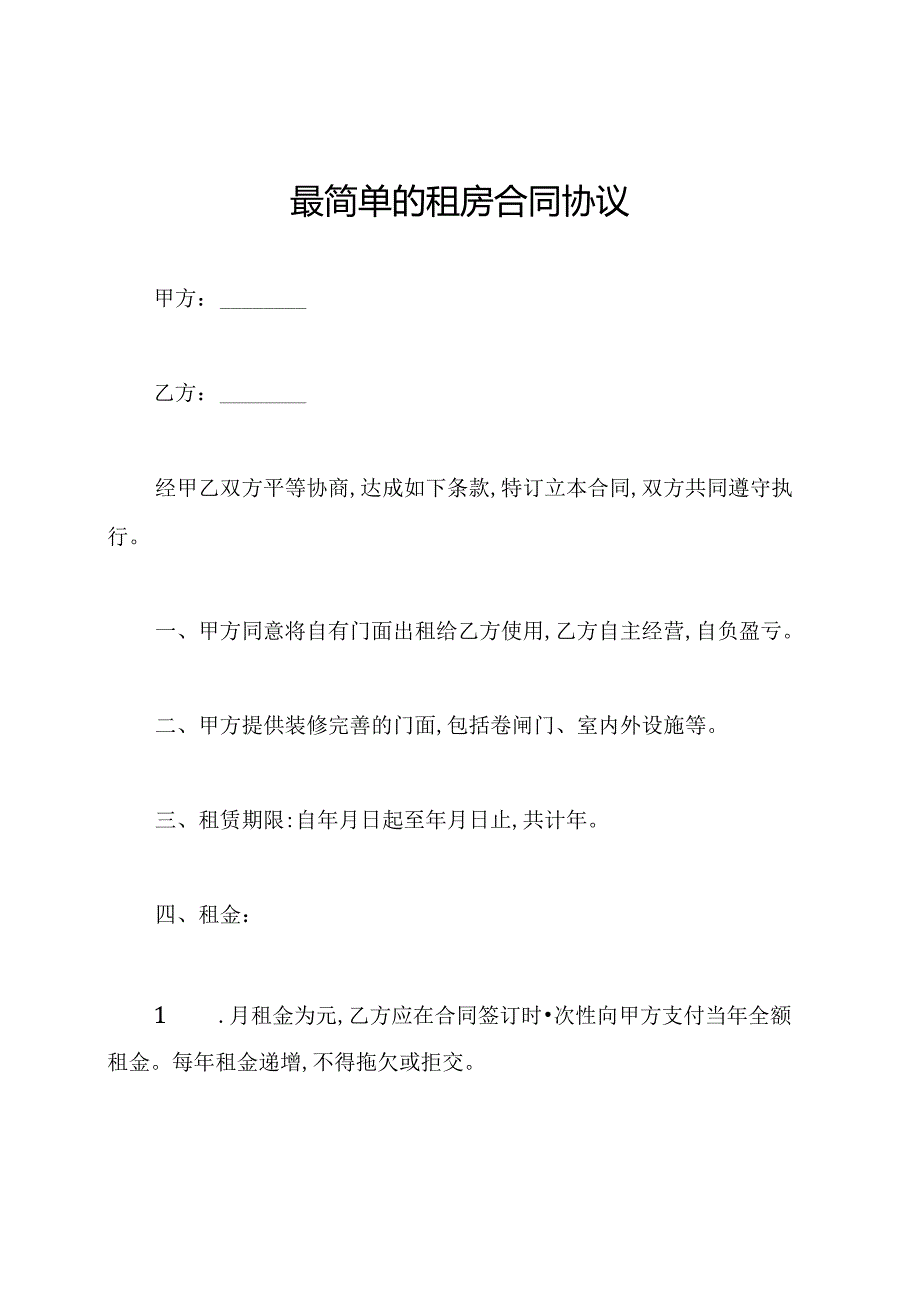 最简单的租房合同协议

甲方：________

乙方：________

经甲乙双方平等协商,达成如下条款,特订立本合同,双方共同遵守执行。

一、甲方同意将自有门面出租给乙方使用,乙方自主经营,自负盈亏。

二、甲方提供装修完善的门面,包括卷闸门、室内外设施等。

三、租赁期限:自年月日起至年月日止,共计年。

四、租金：

1 .月租金为元,乙方应在合同签订时•次性向甲方支付当年全额租金。每年租金递增,不得拖欠或拒交。